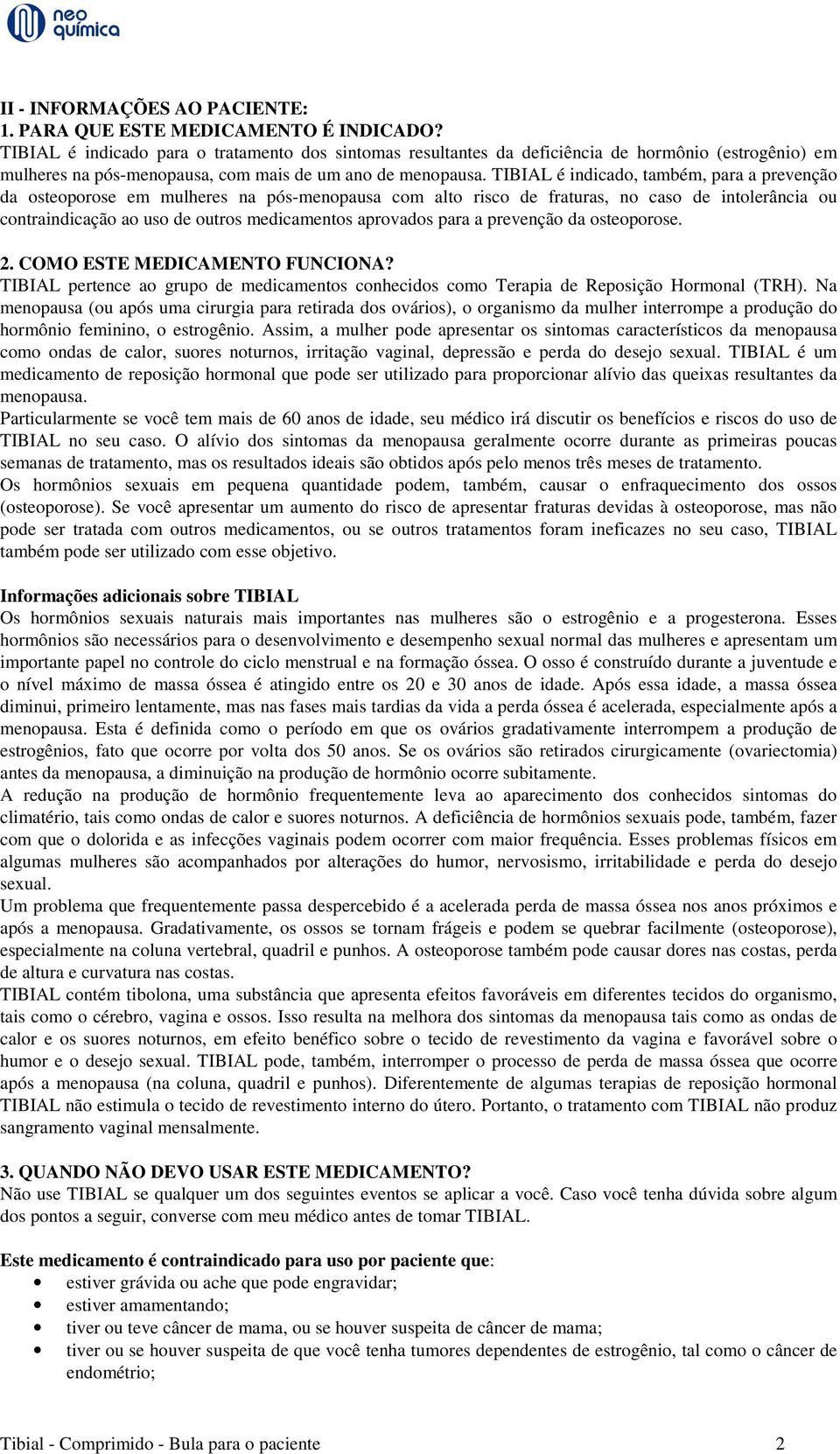 neo química

II - INFORMAÇÕES AO PACIENTE:
1. PARA QUE ESTE MEDICAMENTO É INDICADO?
TIBIAL é indicado para o tratamento dos sintomas resultantes da deficiência de hormônio (estrogênio) em mulheres na pós-menopausa, com mais de um ano de menopausa. TIBIAL é indicado, também, para a prevenção da osteoporose em mulheres na pós-menopausa com alto risco de fraturas, no caso de intolerância ou contraindicação ao uso de outros medicamentos aprovados para a prevenção da osteoporose.

2. COMO ESTE MEDICAMENTO FUNCIONA?
TIBIAL pertence ao grupo de medicamentos conhecidos como Terapia de Reposição Hormonal (TRH). Na menopausa (ou após uma cirurgia para retirada dos ovários), o organismo da mulher interrompe a produção do hormônio feminino, o estrogênio. Assim, a mulher pode apresentar os sintomas característicos da menopausa como ondas de calor, suores noturnos, irritação vaginal, depressão e perda do desejo sexual. TIBIAL é um medicamento de reposição hormonal que pode ser utilizado para proporcionar alívio das queixas resultantes da menopausa.
Particularmente se você tem mais de 60 anos de idade, seu médico irá discutir os benefícios e riscos do uso de TIBIAL no seu caso. O alívio dos sintomas da menopausa geralmente ocorre durante as primeiras poucas semanas de tratamento, mas os resultados ideais são obtidos após pelo menos três meses de tratamento.
Os hormônios sexuais em pequena quantidade podem, também, causar o enfraquecimento dos ossos (osteoporose). Se você apresentar um aumento do risco de apresentar fraturas devidas à osteoporose, mas não pode ser tratada com outros medicamentos, ou se outros tratamentos foram ineficazes no seu caso, TIBIAL também pode ser utilizado com esse objetivo.

Informações adicionais sobre TIBIAL
Os hormônios sexuais naturais mais importantes nas mulheres são o estrogênio e a progesterona. Esses hormônios são necessários para o desenvolvimento e desempenho sexual normal das mulheres e apresentam um importante papel no controle do ciclo menstrual e na formação óssea. O osso é construído durante a juventude e o nível máximo de massa óssea é atingido entre os 20 e 30 anos de idade. Após essa idade, a massa óssea diminui, primeiro lentamente, mas nas fases mais tardias da vida a perda óssea é acelerada, especialmente após a menopausa. Esta é definida como o período em que os ovários gradativamente interrompem a produção de estrogênios, fato que ocorre por volta dos 50 anos. Se os ovários são retirados cirurgicamente (ovariectomia) antes da menopausa, a diminuição na produção de hormônio ocorre subitamente.
A redução na produção de hormônio frequentemente leva ao aparecimento dos conhecidos sintomas do climatério, tais como ondas de calor e suores noturnos. A deficiência de hormônios sexuais pode, também, fazer com que o dolorida e as infecções vaginais podem ocorrer com maior frequência. Esses problemas físicos em algumas mulheres são acompanhados por alterações do humor, nervosismo, irritabilidade e perda do desejo sexual.
Um problema que frequentemente passa despercebido é a acelerada perda de massa óssea nos anos próximos e após a menopausa. Gradativamente, os ossos se tornam frágeis e podem se quebrar facilmente (osteoporose), especialmente na coluna vertebral, quadril e punhos. A osteoporose também pode causar dores nas costas, perda de altura e curvatura nas costas.
TIBIAL contém tibolona, uma substância que apresenta efeitos favoráveis em diferentes tecidos do organismo, tais como o cérebro, vagina e ossos. Isso resulta na melhora dos sintomas da menopausa tais como as ondas de calor e os suores noturnos, em efeito benéfico sobre o tecido de revestimento da vagina e favorável sobre o humor e o desejo sexual. TIBIAL pode, também, interromper o processo de perda de massa óssea que ocorre após a menopausa (na coluna, quadril e punhos). Diferentemente de algumas terapias de reposição hormonal TIBIAL não estimula o tecido de revestimento interno do útero. Portanto, o tratamento com TIBIAL não produz sangramento vaginal mensalmente.

3. QUANDO NÃO DEVO USAR ESTE MEDICAMENTO?
Não use TIBIAL se qualquer um dos seguintes eventos se aplicar a você. Caso você tenha dúvida sobre algum dos pontos a seguir, converse com meu médico antes de tomar TIBIAL.

Este medicamento é contraindicado para uso por paciente que:
• estiver grávida ou ache que pode engravidar;
• estiver amamentando;
• tiver ou teve câncer de mama, ou se houver suspeita de câncer de mama;
• tiver ou se houver suspeita de que você tenha tumores dependentes de estrogênio, tal como o câncer de endométrio;

Tibial - Comprimido - Bula para o paciente 2